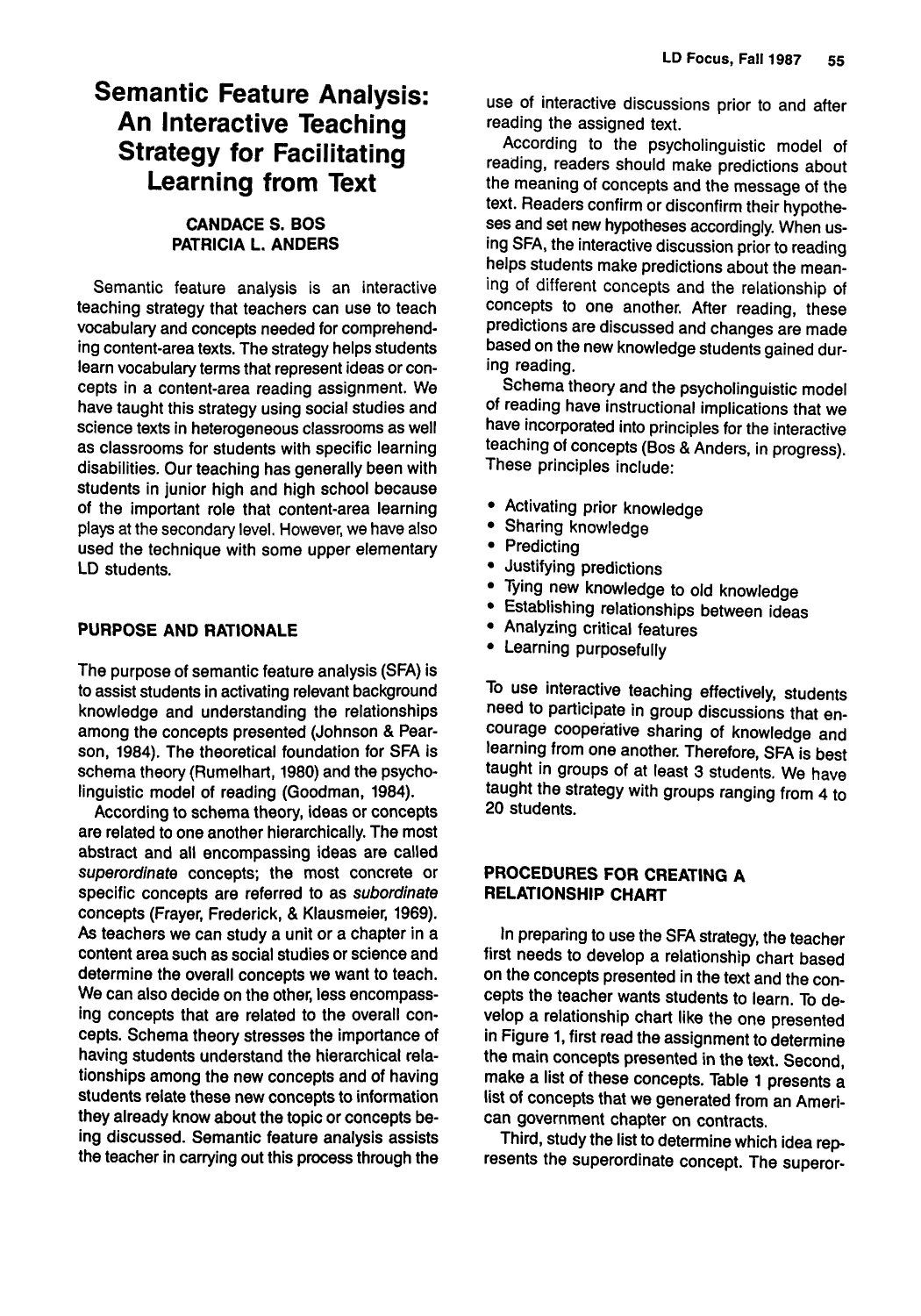 LD Focus, Fall 1987 55

Semantic Feature Analysis: An Interactive Teaching Strategy for Facilitating Learning from Text

CANDACE S. BOS
PATRICIA L. ANDERS

Semantic feature analysis is an interactive teaching strategy that teachers can use to teach vocabulary and concepts needed for comprehending content-area texts. The strategy helps students learn vocabulary terms that represent ideas or concepts in a content-area reading assignment. We have taught this strategy using social studies and science texts in heterogeneous classrooms as well as classrooms for students with specific learning disabilities. Our teaching has generally been with students in junior high and high school because of the important role that content-area learning plays at the secondary level. However, we have also used the technique with some upper elementary LD students.

PURPOSE AND RATIONALE

The purpose of semantic feature analysis (SFA) is to assist students in activating relevant background knowledge and understanding the relationships among the concepts presented (Johnson & Pearson, 1984). The theoretical foundation for SFA is schema theory (Rumelhart, 1980) and the psycholinguistic model of reading (Goodman, 1984).

According to schema theory, ideas or concepts are related to one another hierarchically. The most abstract and all encompassing ideas are called superordinate concepts; the most concrete or specific concepts are referred to as subordinate concepts (Frayer, Frederick, & Klausmeier, 1969). As teachers we can study a unit or a chapter in a content area such as social studies or science and determine the overall concepts we want to teach. We can also decide on the other, less encompassing concepts that are related to the overall concepts. Schema theory stresses the importance of having students understand the hierarchical relationships among the new concepts and of having students relate these new concepts to information they already know about the topic or concepts being discussed. Semantic feature analysis assists the teacher in carrying out this process through the use of interactive discussions prior to and after reading the assigned text.

According to the psycholinguistic model of reading, readers should make predictions about the meaning of concepts and the message of the text. Readers confirm or disconfirm their hypotheses and set new hypotheses accordingly. When using SFA, the interactive discussion prior to reading helps students make predictions about the meaning of different concepts and the relationship of concepts to one another. After reading, these predictions are discussed and changes are made based on the new knowledge students gained during reading.

Schema theory and the psycholinguistic model of reading have instructional implications that we have incorporated into principles for the interactive teaching of concepts (Bos & Anders, in progress). These principles include:

• Activating prior knowledge
• Sharing knowledge
• Predicting
• Justifying predictions
• Tying new knowledge to old knowledge
• Establishing relationships between ideas
• Analyzing critical features
• Learning purposefully

To use interactive teaching effectively, students need to participate in group discussions that encourage cooperative sharing of knowledge and learning from one another. Therefore, SFA is best taught in groups of at least 3 students. We have taught the strategy with groups ranging from 4 to 20 students.

PROCEDURES FOR CREATING A RELATIONSHIP CHART

In preparing to use the SFA strategy, the teacher first needs to develop a relationship chart based on the concepts presented in the text and the concepts the teacher wants students to learn. To develop a relationship chart like the one presented in Figure 1, first read the assignment to determine the main concepts presented in the text. Second, make a list of these concepts. Table 1 presents a list of concepts that we generated from an American government chapter on contracts.

Third, study the list to determine which idea represents the superordinate concept. The superor-